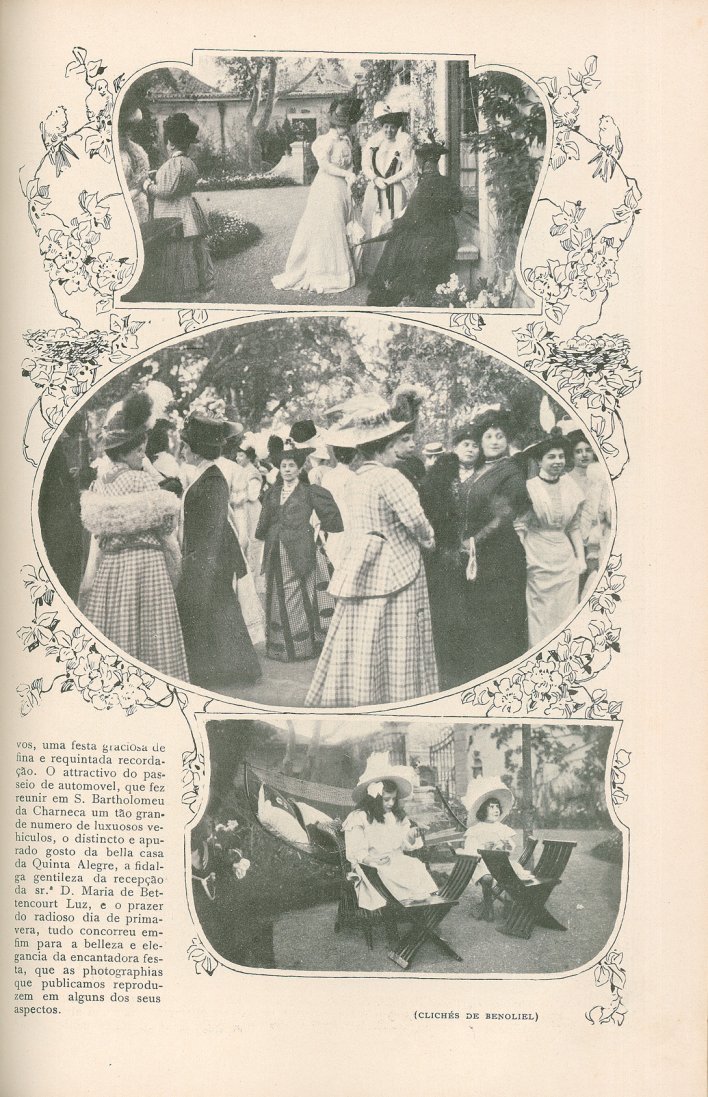 vos, uma festa graciosa de fina e requintada recordação. O attractivo do passeio de automovel, que fez reunir em S. Bartholomeu da Charneca um tão grande numero de luxuosos vehiculos, o distincto e apurado gosto da bella casa da Quinta Alegre, a fidalga gentileza da recepção da sr.ª D. Maria de Bettencourt Luz, e o prazer do radioso dia de primavera, tudo concorreu emfim para a belleza e elegancia da encantadora festa, que as photographias que publicamos reproduzem em alguns dos seus aspectos.

(CLICHÉS DE BENOLIEL)